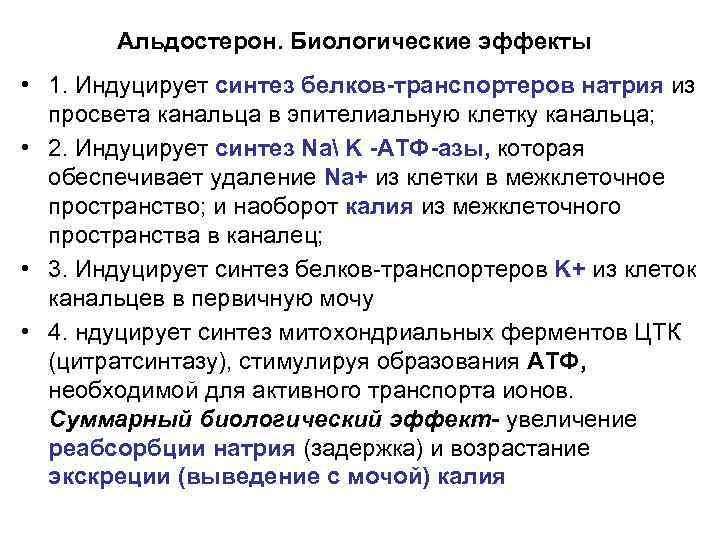 Альдостерон. Биологические эффекты

• 1. Индуцирует синтез белков-транспортеров натрия из просвета канальца в эпителиальную клетку канальца;

• 2. Индуцирует синтез Na\ K -АТФ-азы, которая обеспечивает удаление Na+ из клетки в межклеточное пространство; и наоборот калия из межклеточного пространства в каналец;

• 3. Индуцирует синтез белков-транспортеров K+ из клеток канальцев в первичную мочу

• 4. ндуцирует синтез митохондриальных ферментов ЦТК (цитратсинтазу), стимулируя образования АТФ, необходимой для активного транспорта ионов. Суммарный биологический эффект- увеличение реабсорбции натрия (задержка) и возрастание экскреции (выведение с мочой) калия